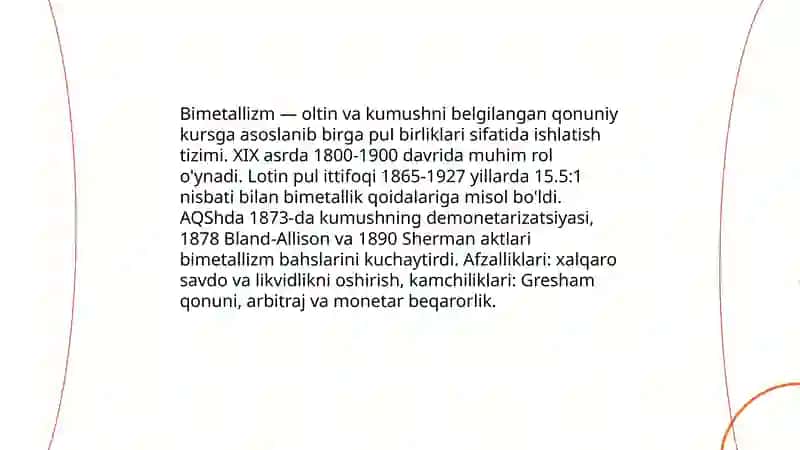 Bimetallizm — oltin va kumushni belgilangan qonuniy kursga asoslanib birga pul birliklari sifatida ishlatish tizimi. XIX asrda 1800-1900 davrida muhim rol o'ynadi. Lotin pul ittifoqi 1865-1927 yillarda 15.5:1 nisbati bilan bimetallik qoidalariga misol bo'ldi. AQShda 1873-da kumushning demonetarizatsiyasi, 1878 Bland-Allison va 1890 Sherman aktlari bimetallizm bahslarini kuchaytirdi. Afzalliklari: xalqaro savdo va likvidlikni oshirish, kamchiliklari: Gresham qonuni, arbitraj va monetar beqarorlik.